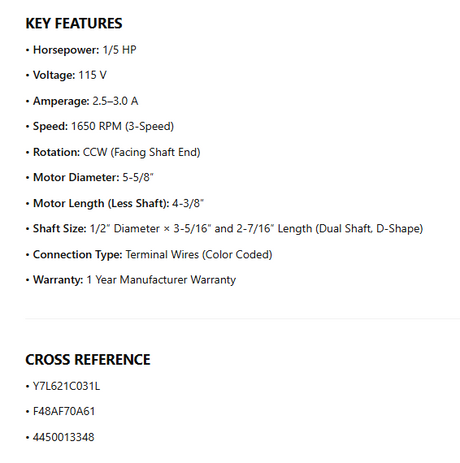 KEY FEATURES

• Horsepower: 1/5 HP

• Voltage: 115 V

• Amperage: 2.5–3.0 A

• Speed: 1650 RPM (3-Speed)

• Rotation: CCW (Facing Shaft End)

• Motor Diameter: 5-5/8"

• Motor Length (Less Shaft): 4-3/8"

• Shaft Size: 1/2" Diameter × 3-5/16" and 2-7/16" Length (Dual Shaft, D-Shape)

• Connection Type: Terminal Wires (Color Coded)

• Warranty: 1 Year Manufacturer Warranty

CROSS REFERENCE

• Y7L621C031L

• F48AF70A61

• 4450013348